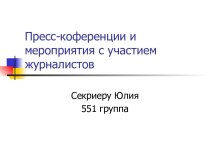 Пресс-коференции и мероприятия с участием журналистов

Секриеру Юлия
551 группа